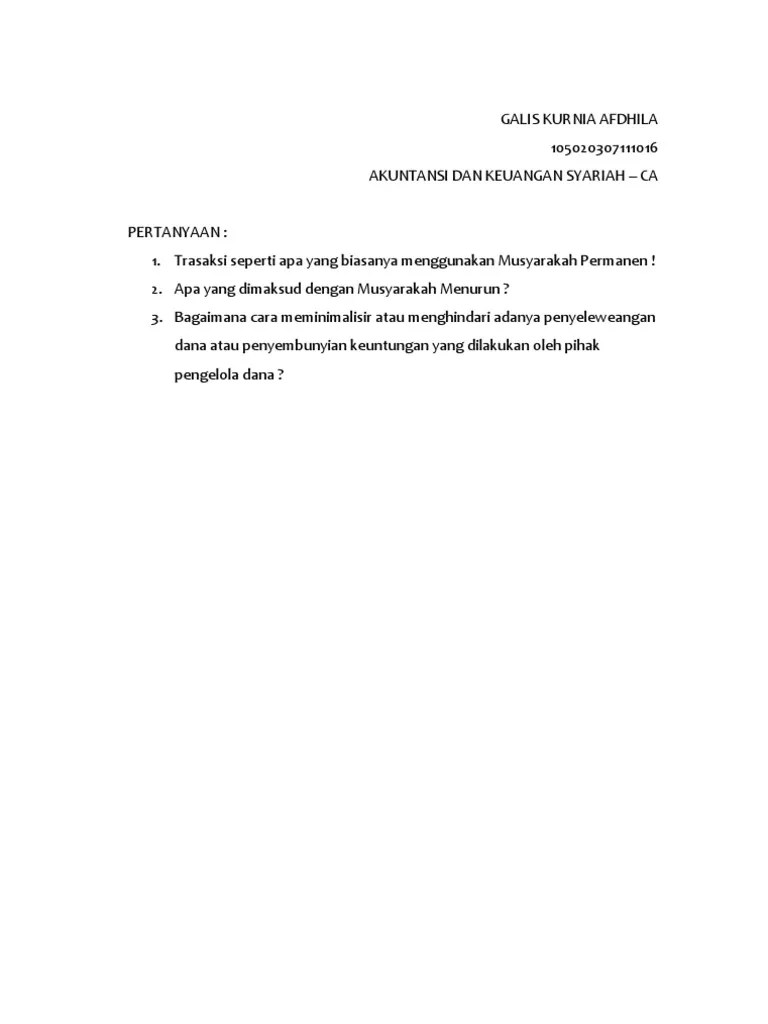 GALIS KURNIA AFDHILA
105020307111016
AKUNTANSI DAN KEUANGAN SYARIAH – CA

PERTANYAAN :
1. Trasaksi seperti apa yang biasanya menggunakan Musyarakah Permanen !
2. Apa yang dimaksud dengan Musyarakah Menurun ?
3. Bagaimana cara meminimalisir atau menghindari adanya penyeleweangan dana atau penyembunyian keuntungan yang dilakukan oleh pihak pengelola dana ?